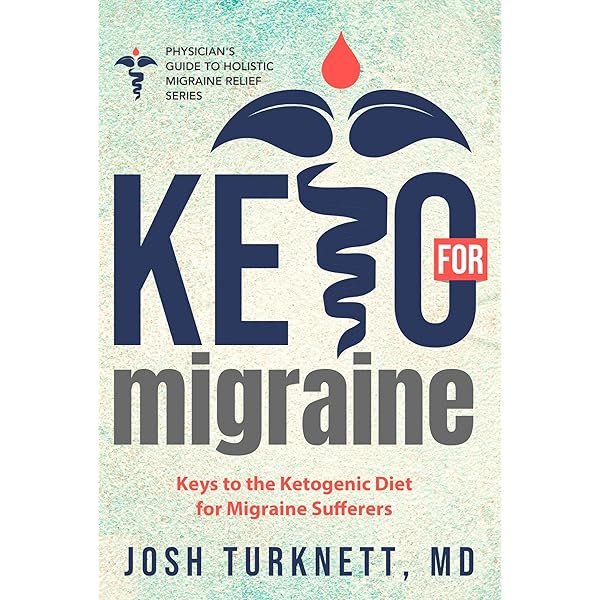 PHYSICIAN'S GUIDE TO HOLISTIC MIGRAINE RELIEF SERIES

KETO FOR migraine

Keys to the Ketogenic Diet for Migraine Sufferers

JOSH TURKNETT, MD